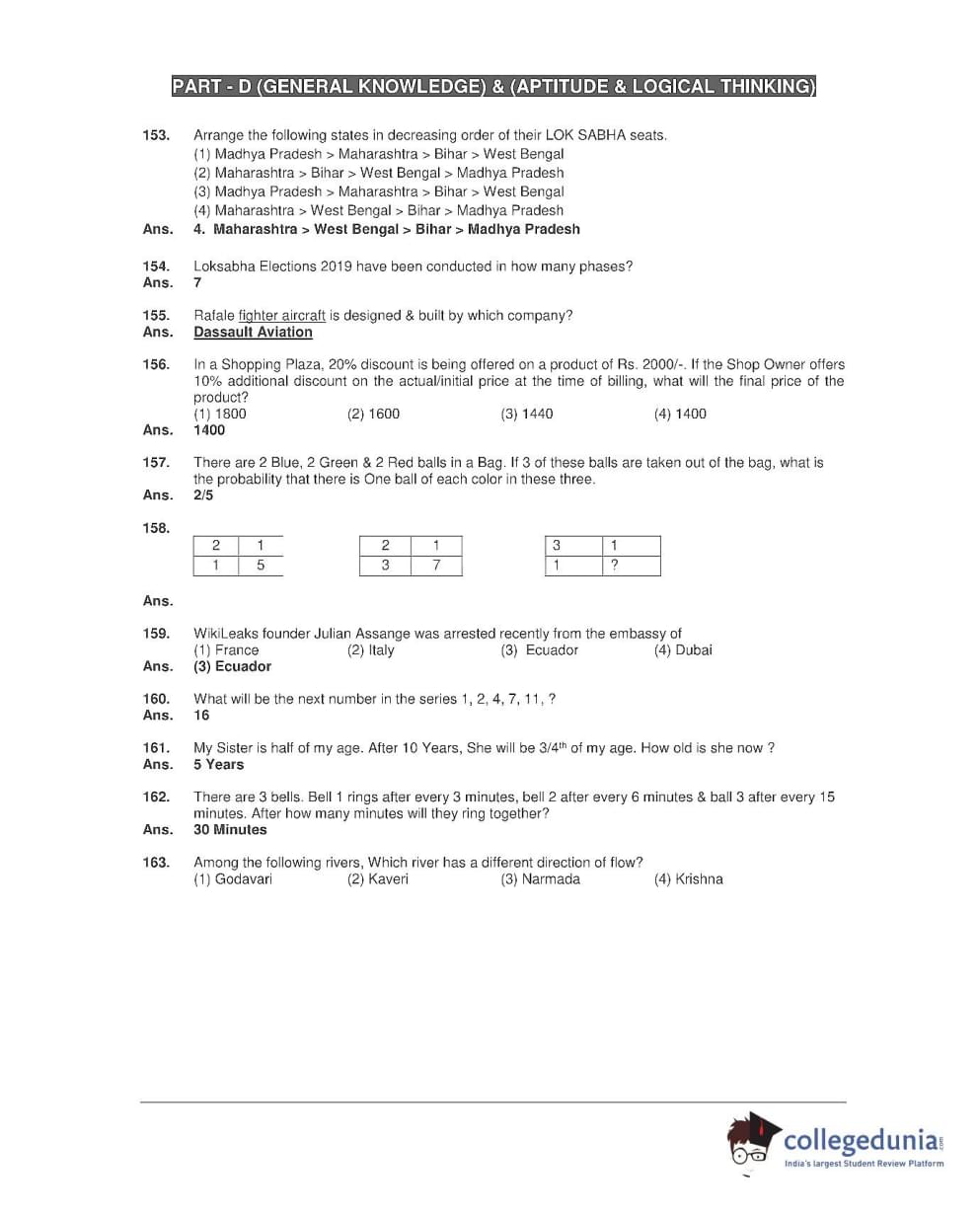 PART - D (GENERAL KNOWLEDGE) & (APTITUDE & LOGICAL THINKING)

153. Arrange the following states in decreasing order of their LOK SABHA seats.
(1) Madhya Pradesh > Maharashtra > Bihar > West Bengal
(2) Maharashtra > Bihar > West Bengal > Madhya Pradesh
(3) Madhya Pradesh > Maharashtra > Bihar > West Bengal
(4) Maharashtra > West Bengal > Bihar > Madhya Pradesh
Ans. 4. Maharashtra > West Bengal > Bihar > Madhya Pradesh

154. Loksabha Elections 2019 have been conducted in how many phases?
Ans. 7

155. Rafale fighter aircraft is designed & built by which company?
Ans. Dassault Aviation

156. In a Shopping Plaza, 20% discount is being offered on a product of Rs. 2000/-. If the Shop Owner offers 10% additional discount on the actual/initial price at the time of billing, what will the final price of the product?
(1) 1800 (2) 1600 (3) 1440 (4) 1400
Ans. 1400

157. There are 2 Blue, 2 Green & 2 Red balls in a Bag. If 3 of these balls are taken out of the bag, what is the probability that there is One ball of each color in these three.
Ans. 2/5

158.

| 2 | 1 |
|---|---|
| 1 | 5 |

| 2 | 1 |
|---|---|
| 3 | 7 |

| 3 | 1 |
|---|---|
| 1 | ? |

Ans.

159. WikiLeaks founder Julian Assange was arrested recently from the embassy of
(1) France (2) Italy (3) Ecuador (4) Dubai
Ans. (3) Ecuador

160. What will be the next number in the series 1, 2, 4, 7, 11, ?
Ans. 16

161. My Sister is half of my age. After 10 Years, She will be 3/4$^{th}$ of my age. How old is she now ?
Ans. 5 Years

162. There are 3 bells. Bell 1 rings after every 3 minutes, bell 2 after every 6 minutes & ball 3 after every 15 minutes. After how many minutes will they ring together?
Ans. 30 Minutes

163. Among the following rivers, Which river has a different direction of flow?
(1) Godavari (2) Kaveri (3) Narmada (4) Krishna

collegedunia.com
India's largest Student Review Platform